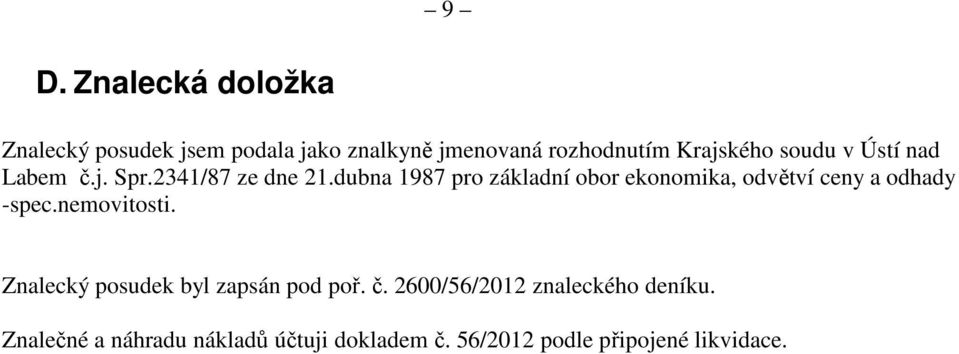 – 9 –

D. Znalecká doložka

Znalecký posudek jsem podala jako znalkyně jmenovaná rozhodnutím Krajského soudu v Ústí nad Labem č.j. Spr.2341/87 ze dne 21.dubna 1987 pro základní obor ekonomika, odvětví ceny a odhady -spec.nemovitosti.

Znalecký posudek byl zapsán pod poř. č. 2600/56/2012 znaleckého deníku.

Znalečné a náhradu nákladů účtuji dokladem č. 56/2012 podle připojené likvidace.